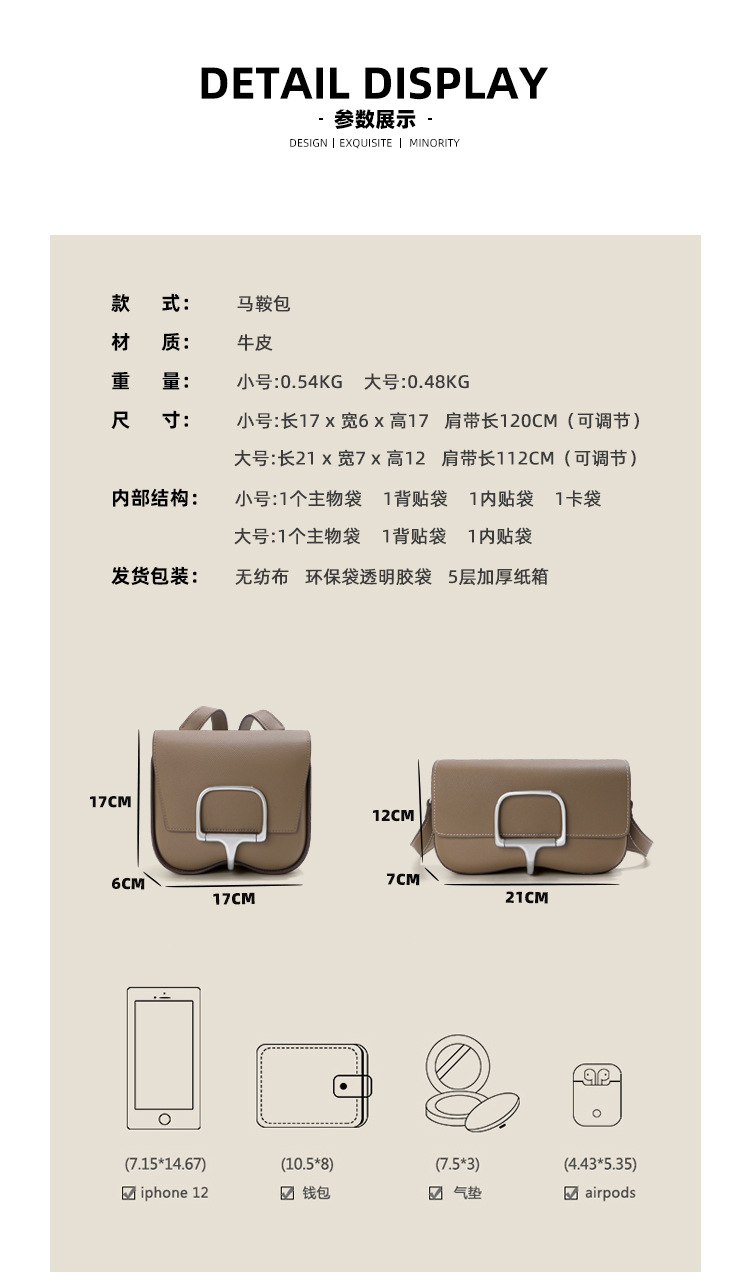 DETAIL DISPLAY
- 参数展示 -
DESIGN | EXQUISITE | MINORITY

款 式: 马鞍包
材 质: 牛皮
重 量: 小号:0.54KG 大号:0.48KG
尺 寸: 小号:长17 x 宽6 x 高17 肩带长120CM（可调节）
大号:长21 x 宽7 x 高12 肩带长112CM（可调节）
内部结构: 小号:1个主物袋 1背贴袋 1内贴袋 1卡袋
大号:1个主物袋 1背贴袋 1内贴袋
发货包装: 无纺布 环保袋透明胶袋 5层加厚纸箱

17CM
6CM
17CM

12CM
7CM
21CM

(7.15*14.67)
☑ iphone 12

(10.5*8)
☑ 钱包

(7.5*3)
☑ 气垫

(4.43*5.35)
☑ airpods